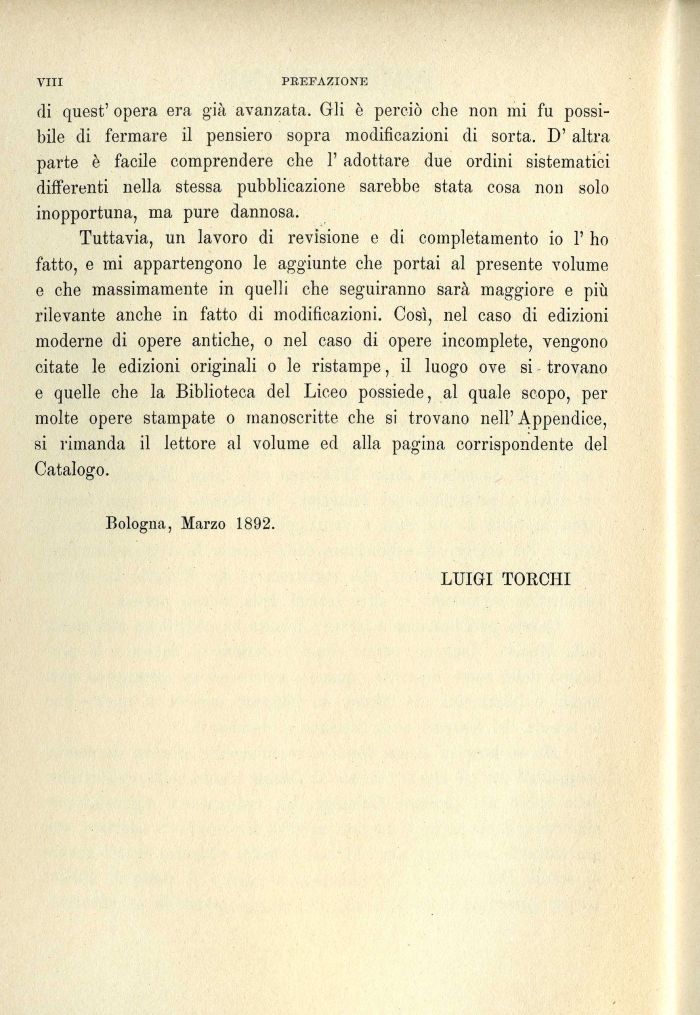 VIII PREFAZIONE

di quest' opera era già avanzata. Gli è perciò che non mi fu possibile di fermare il pensiero sopra modificazioni di sorta. D' altra parte è facile comprendere che l' adottare due ordini sistematici differenti nella stessa pubblicazione sarebbe stata cosa non solo inopportuna, ma pure dannosa.

Tuttavia, un lavoro di revisione e di completamento io l' ho fatto, e mi appartengono le aggiunte che portai al presente volume e che massimamente in quelli che seguiranno sarà maggiore e più rilevante anche in fatto di modificazioni. Così, nel caso di edizioni moderne di opere antiche, o nel caso di opere incomplete, vengono citate le edizioni originali o le ristampe, il luogo ove si trovano e quelle che la Biblioteca del Liceo possiede, al quale scopo, per molte opere stampate o manoscritte che si trovano nell' Appendice, si rimanda il lettore al volume ed alla pagina corrispondente del Catalogo.

Bologna, Marzo 1892.

LUIGI TORCHI